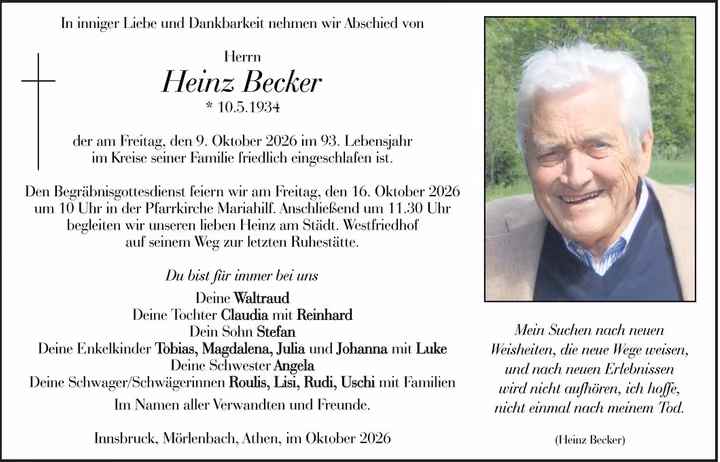 In inniger Liebe und Dankbarkeit nehmen wir Abschied von

Herrn

Heinz Becker

* 10.5.1934

der am Freitag, den 9. Oktober 2026 im 93. Lebensjahr im Kreise seiner Familie friedlich eingeschlafen ist.

Den Begräbnisgottesdienst feiern wir am Freitag, den 16. Oktober 2026 um 10 Uhr in der Pfarrkirche Mariahilf. Anschließend um 11.30 Uhr begleiten wir unseren lieben Heinz am Städt. Westfriedhof auf seinem Weg zur letzten Ruhestätte.

Du bist für immer bei uns

Deine Waltraud
Deine Tochter Claudia mit Reinhard
Dein Sohn Stefan
Deine Enkelkinder Tobias, Magdalena, Julia und Johanna mit Luke
Deine Schwester Angela
Deine Schwager/Schwägerinnen Roulis, Lisi, Rudi, Uschi mit Familien
Im Namen aller Verwandten und Freunde.

Innsbruck, Mörlenbach, Athen, im Oktober 2026

Mein Suchen nach neuen
Weisheiten, die neue Wege weisen,
und nach neuen Erlebnissen
wird nicht aufhören, ich hoffe,
nicht einmal nach meinem Tod.

(Heinz Becker)